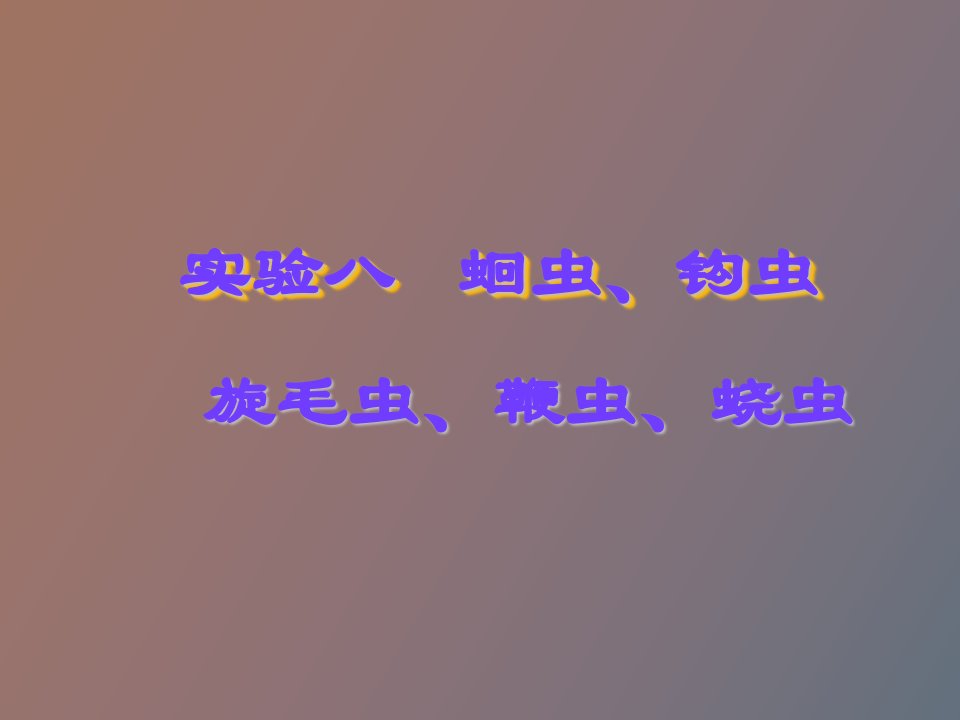 实验八　蛔虫、钩虫

旋毛虫、鞭虫、蛲虫